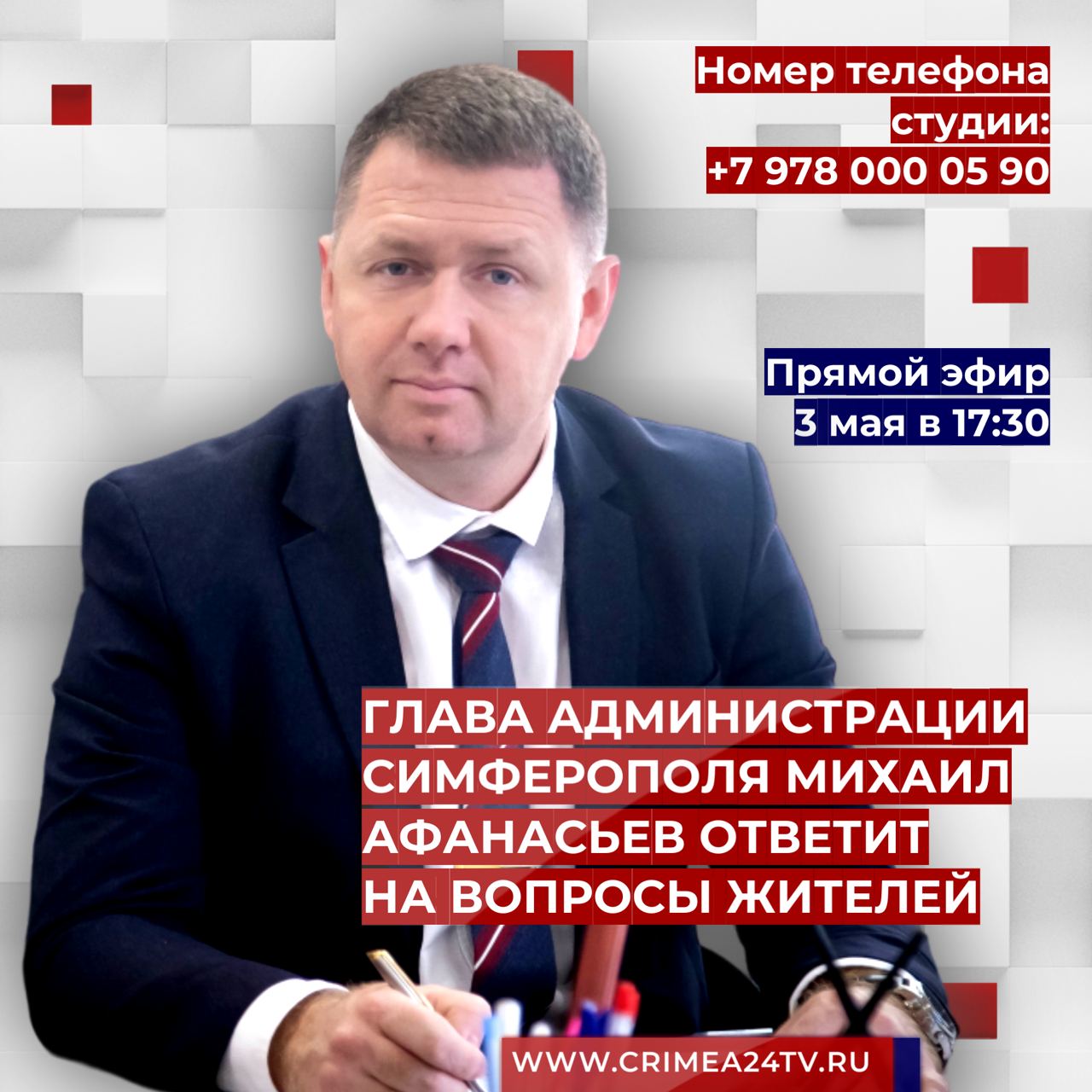 Номер телефона студии:
+7 978 000 05 90

Прямой эфир
3 мая в 17:30

ГЛАВА АДМИНИСТРАЦИИ СИМФЕРОПОЛЯ МИХАИЛ АФАНАСЬЕВ ОТВЕТИТ НА ВОПРОСЫ ЖИТЕЛЕЙ

WWW.CRIMEA24TV.RU